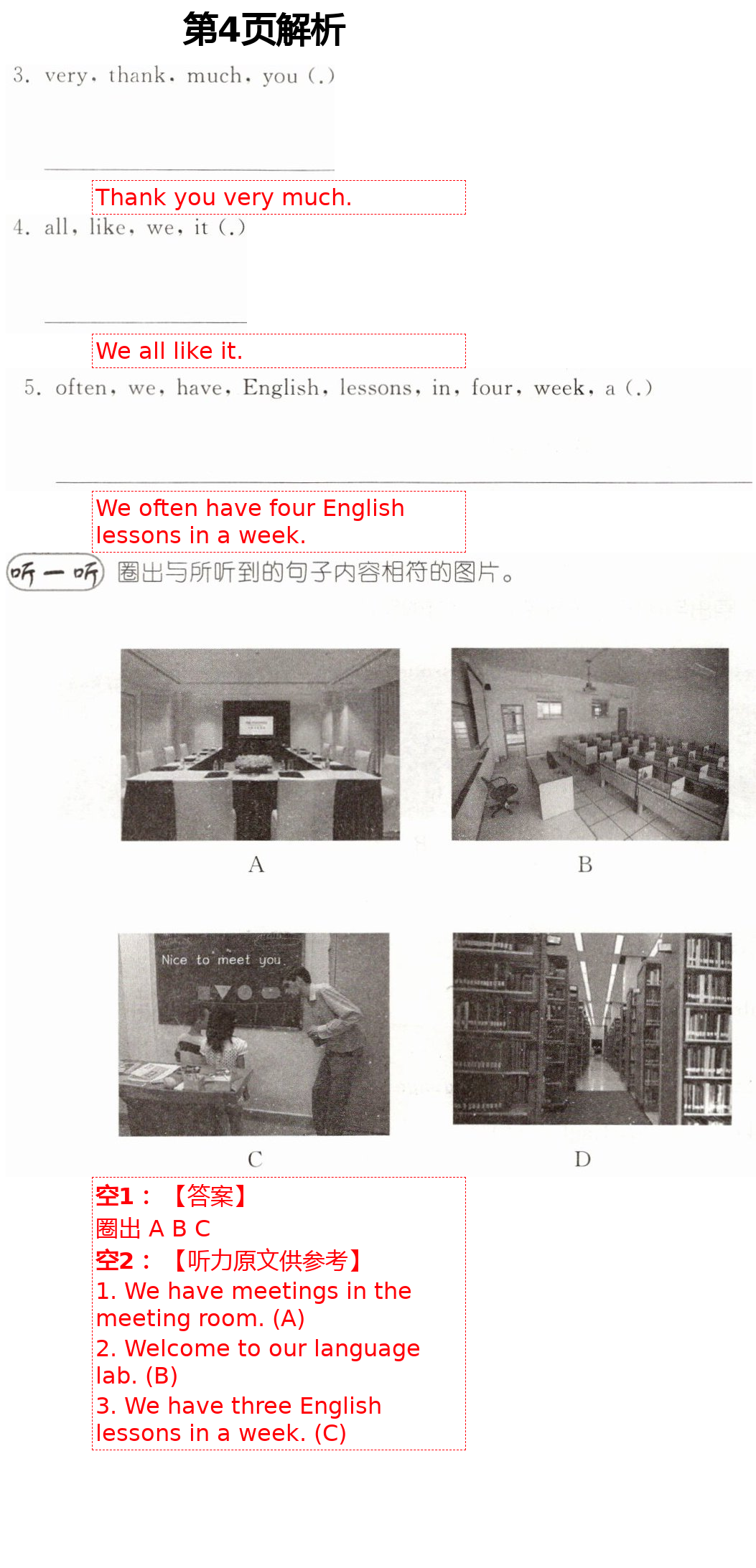 第4页解析

3. very, thank, much, you (.)

Thank you very much.

4. all, like, we, it (.)

We all like it.

5. often, we, have, English, lessons, in, four, week, a (.)

We often have four English lessons in a week.

听一听 圈出与所听到的句子内容相符的图片。

A

B

Nice to meet you

C

D

空1：【答案】
圈出 A B C
空2：【听力原文供参考】
1. We have meetings in the meeting room. (A)
2. Welcome to our language lab. (B)
3. We have three English lessons in a week. (C)